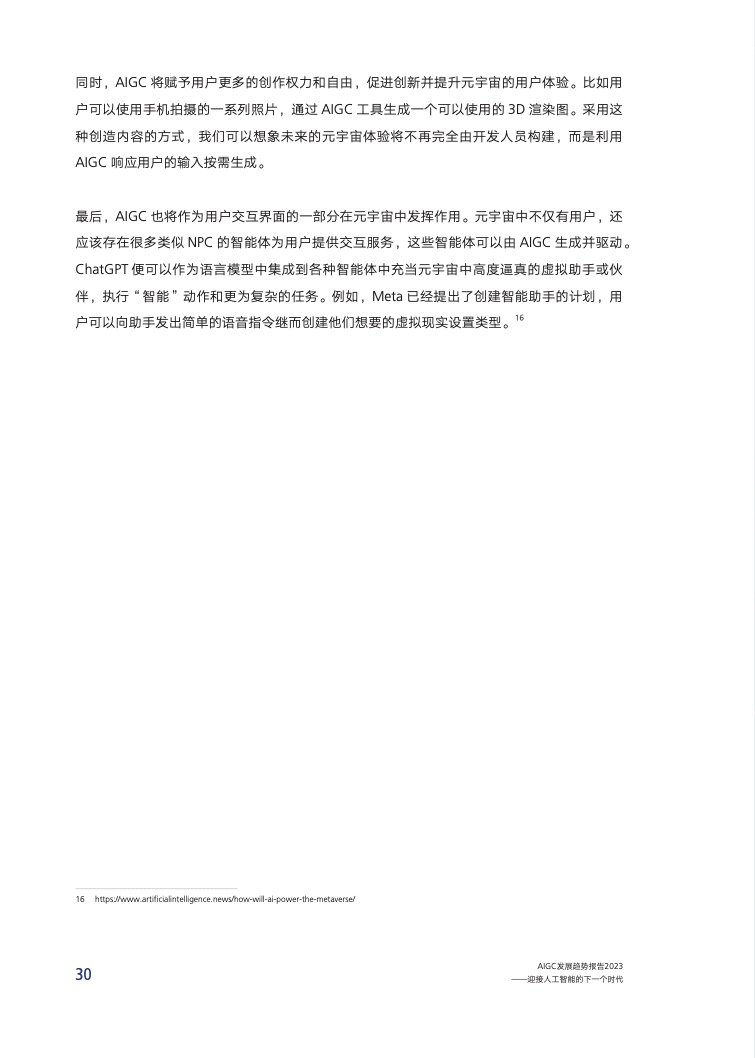 同时，AIGC 将赋予用户更多的创作权力和自由，促进创新并提升元宇宙的用户体验。比如用户可以使用手机拍摄的一系列照片，通过 AIGC 工具生成一个可以使用的 3D 渲染图。采用这种创造内容的方式，我们可以想象未来的元宇宙体验将不再完全由开发人员构建，而是利用 AIGC 响应用户的输入按需生成。

最后，AIGC 也将作为用户交互界面的一部分在元宇宙中发挥作用。元宇宙中不仅有用户，还应该存在很多类似 NPC 的智能体为用户提供交互服务，这些智能体可以由 AIGC 生成并驱动。ChatGPT 便可以作为语言模型中集成到各种智能体中充当元宇宙中高度逼真的虚拟助手或伙伴，执行“智能”动作和更为复杂的任务。例如，Meta 已经提出了创建智能助手的计划，用户可以向助手发出简单的语音指令继而创建他们想要的虚拟现实设置类型。$^{16}$

16 https://www.artificialintelligence.news/how-will-ai-power-the-metaverse/

30

AIGC发展趋势报告2023
——迎接人工智能的下一个时代